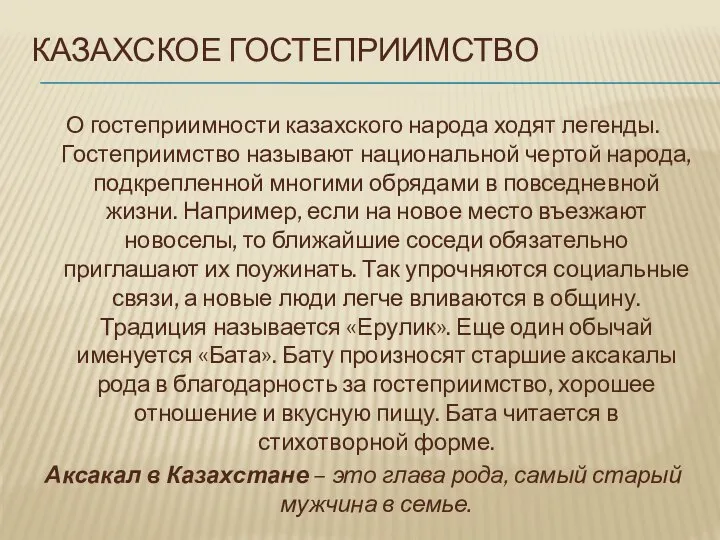 КАЗАХСКОЕ ГОСТЕПРИИМСТВО

О гостеприимности казахского народа ходят легенды. Гостеприимство называют национальной чертой народа, подкрепленной многими обрядами в повседневной жизни. Например, если на новое место въезжают новоселы, то ближайшие соседи обязательно приглашают их поужинать. Так упрочняются социальные связи, а новые люди легче вливаются в общину. Традиция называется «Ерулик». Еще один обычай именуется «Бата». Бату произносят старшие аксакалы рода в благодарность за гостеприимство, хорошее отношение и вкусную пищу. Бата читается в стихотворной форме.

Аксакал в Казахстане – это глава рода, самый старый мужчина в семье.